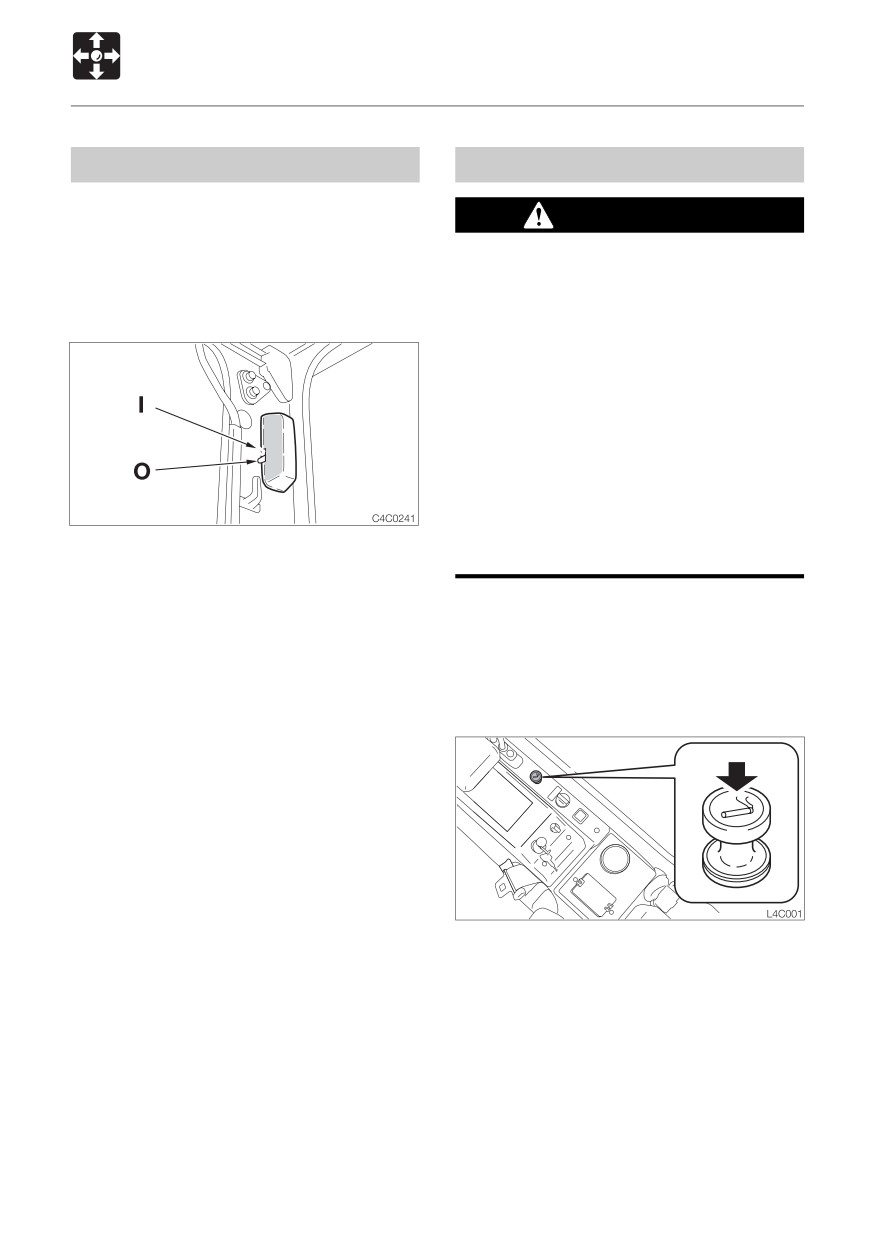 I

O

C4C0241

L4C001